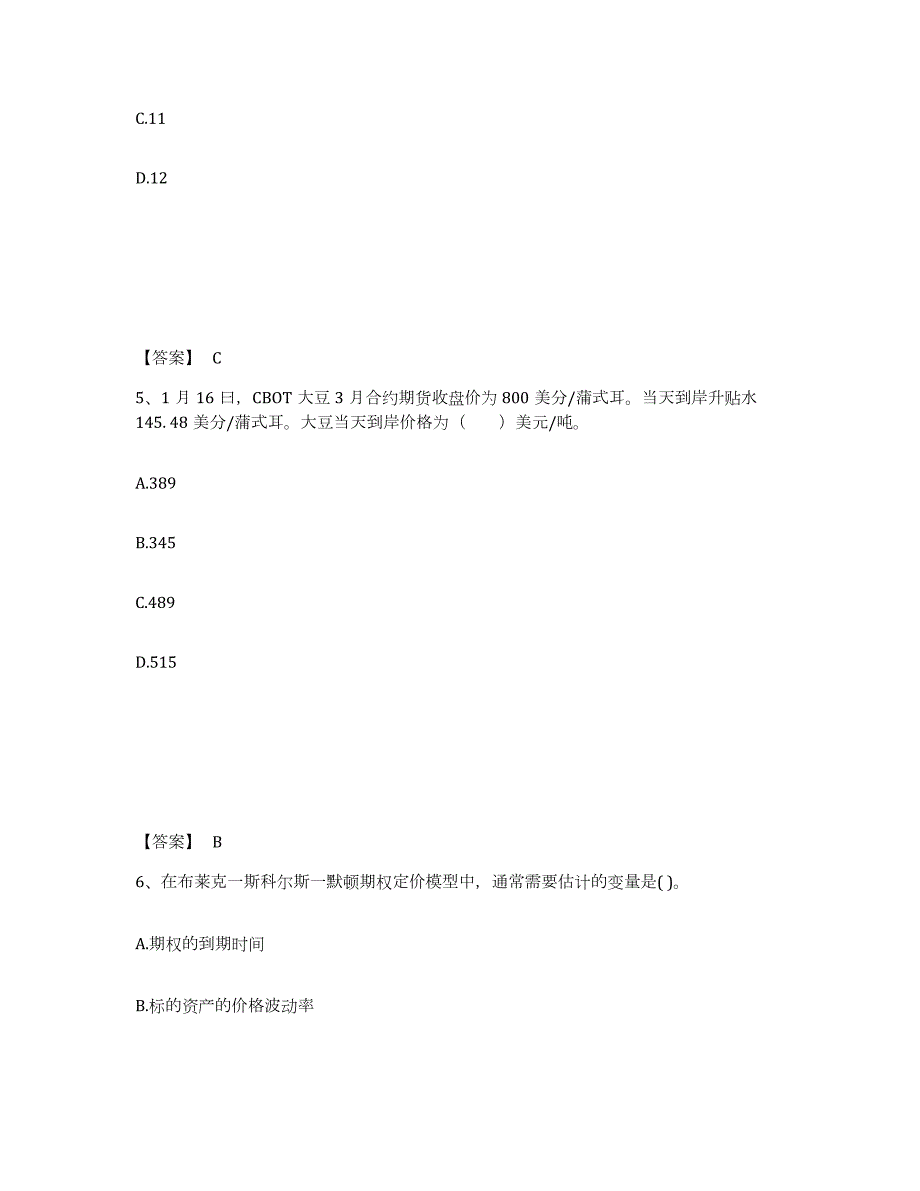 C.11

D.12

【答案】 C

5、1 月 16 日，CBOT 大豆 3 月合约期货收盘价为 800 美分/蒲式耳。当天到岸升贴水 145. 48 美分/蒲式耳。大豆当天到岸价格为（　　）美元/吨。

A.389

B.345

C.489

D.515

【答案】 B

6、在布莱克一斯科尔斯一默顿期权定价模型中，通常需要估计的变量是( )。

A.期权的到期时间

B.标的资产的价格波动率